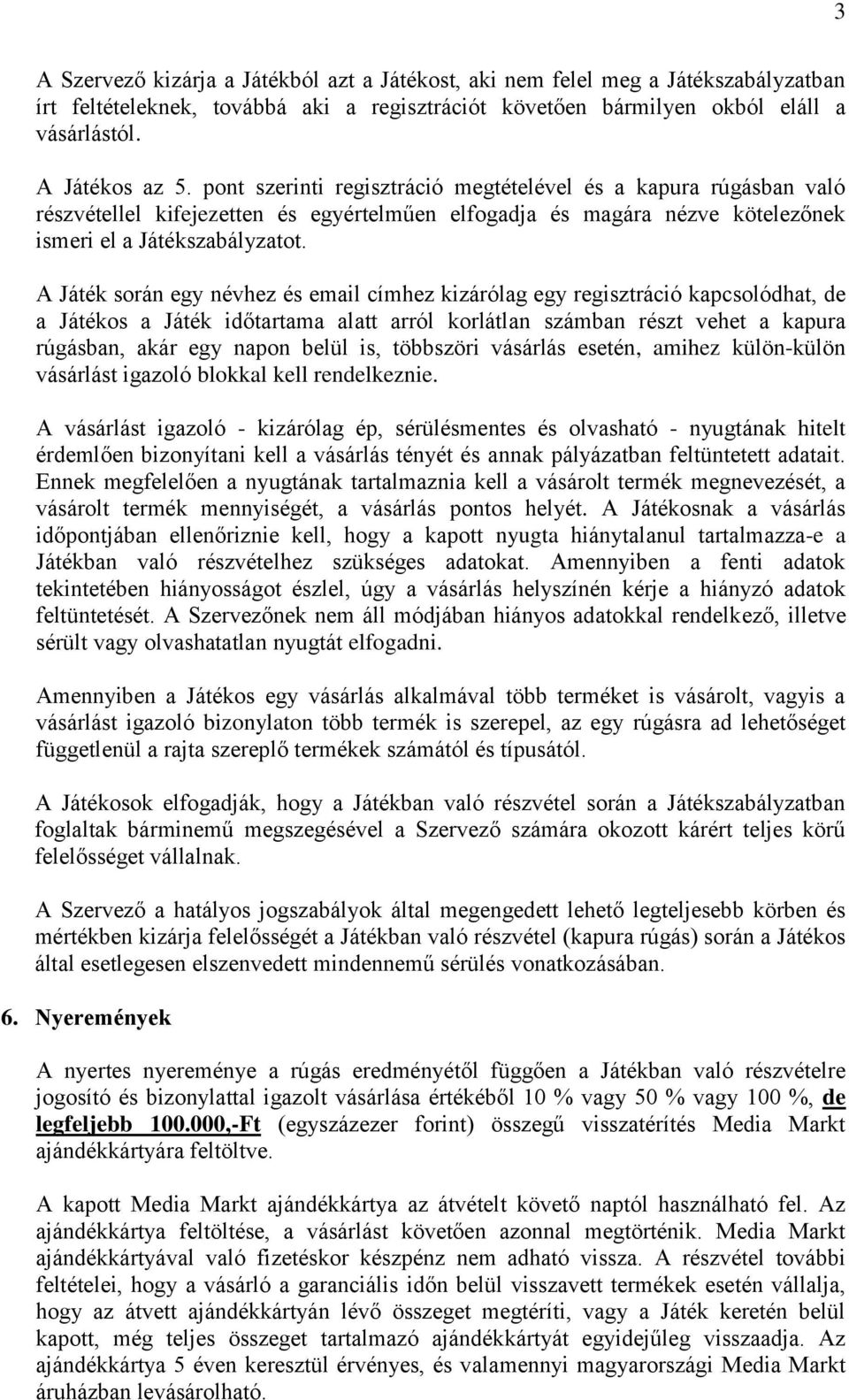 3

A Szervező kizárja a Játékból azt a Játékost, aki nem felel meg a Játékszabályzatban írt feltételeknek, továbbá aki a regisztrációt követően bármilyen okból eláll a vásárlástól.

A Játékos az 5. pont szerinti regisztráció megtételével és a kapura rúgásban való részvétellel kifejezetten és egyértelműen elfogadja és magára nézve kötelezőnek ismeri el a Játékszabályzatot.

A Játék során egy névhez és email címhez kizárólag egy regisztráció kapcsolódhat, de a Játékos a Játék időtartama alatt arról korlátlan számban részt vehet a kapura rúgásban, akár egy napon belül is, többszöri vásárlás esetén, amihez külön-külön vásárlást igazoló blokkal kell rendelkeznie.

A vásárlást igazoló - kizárólag ép, sérülésmentes és olvasható - nyugtának hitelt érdemlően bizonyítani kell a vásárlás tényét és annak pályázatban feltüntetett adatait. Ennek megfelelően a nyugtának tartalmaznia kell a vásárolt termék megnevezését, a vásárolt termék mennyiségét, a vásárlás pontos helyét. A Játékosnak a vásárlás időpontjában ellenőriznie kell, hogy a kapott nyugta hiánytalanul tartalmazza-e a Játékban való részvételhez szükséges adatokat. Amennyiben a fenti adatok tekintetében hiányosságot észlel, úgy a vásárlás helyszínén kérje a hiányzó adatok feltüntetését. A Szervezőnek nem áll módjában hiányos adatokkal rendelkező, illetve sérült vagy olvashatatlan nyugtát elfogadni.

Amennyiben a Játékos egy vásárlás alkalmával több terméket is vásárolt, vagyis a vásárlást igazoló bizonylaton több termék is szerepel, az egy rúgásra ad lehetőséget függetlenül a rajta szereplő termékek számától és típusától.

A Játékosok elfogadják, hogy a Játékban való részvétel során a Játékszabályzatban foglaltak bárminemű megszegésével a Szervező számára okozott kárért teljes körű felelősséget vállalnak.

A Szervező a hatályos jogszabályok által megengedett lehető legteljesebb körben és mértékben kizárja felelősségét a Játékban való részvétel (kapura rúgás) során a Játékos által esetlegesen elszenvedett mindennemű sérülés vonatkozásában.

6. Nyeremények

A nyertes nyereménye a rúgás eredményétől függően a Játékban való részvételre jogosító és bizonylattal igazolt vásárlása értékéből 10 % vagy 50 % vagy 100 %, de legfeljebb 100.000,-Ft (egyszázezer forint) összegű visszatérítés Media Markt ajándékkártyára feltöltve.

A kapott Media Markt ajándékkártya az átvételt követő naptól használható fel. Az ajándékkártya feltöltése, a vásárlást követően azonnal megtörténik. Media Markt ajándékkártyával való fizetéskor készpénz nem adható vissza. A részvétel további feltételei, hogy a vásárló a garanciális időn belül visszavett termékek esetén vállalja, hogy az átvett ajándékkártyán lévő összeget megtéríti, vagy a Játék keretén belül kapott, még teljes összeget tartalmazó ajándékkártyát egyidejűleg visszaadja. Az ajándékkártya 5 éven keresztül érvényes, és valamennyi magyarországi Media Markt áruházban levásárolható.